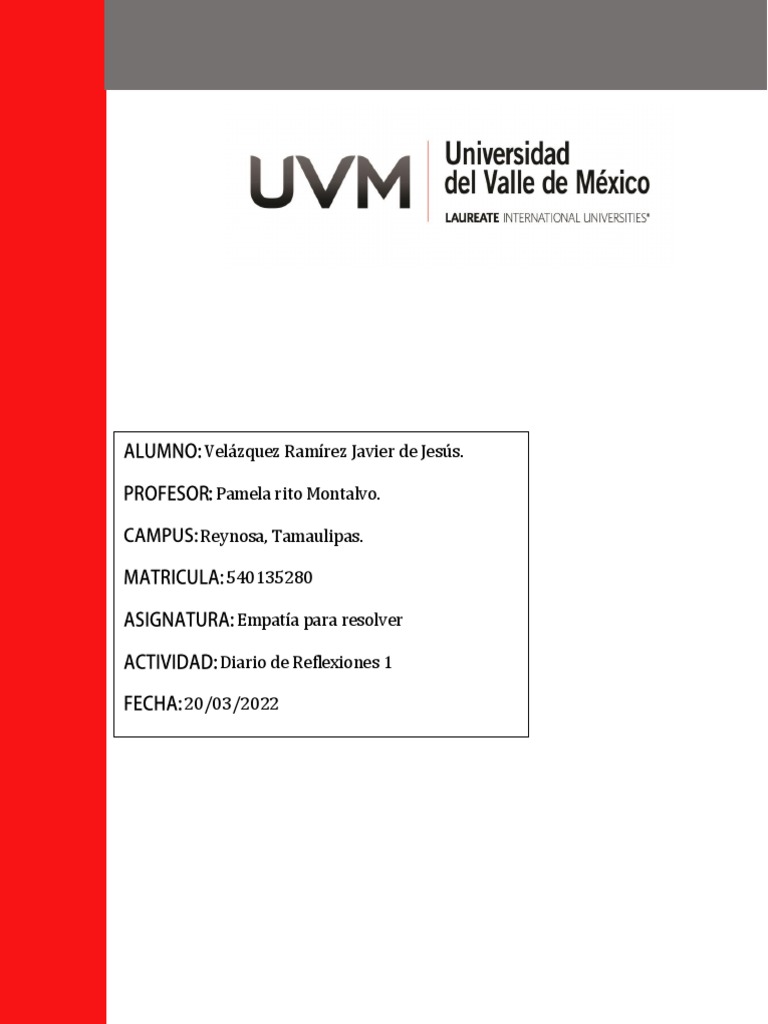 UVM Universidad del Valle de México
LAUREATE INTERNATIONAL UNIVERSITIES®

ALUMNO: Velázquez Ramírez Javier de Jesús.

PROFESOR: Pamela rito Montalvo.

CAMPUS: Reynosa, Tamaulipas.

MATRICULA: 540135280

ASIGNATURA: Empatía para resolver

ACTIVIDAD: Diario de Reflexiones 1

FECHA: 20/03/2022